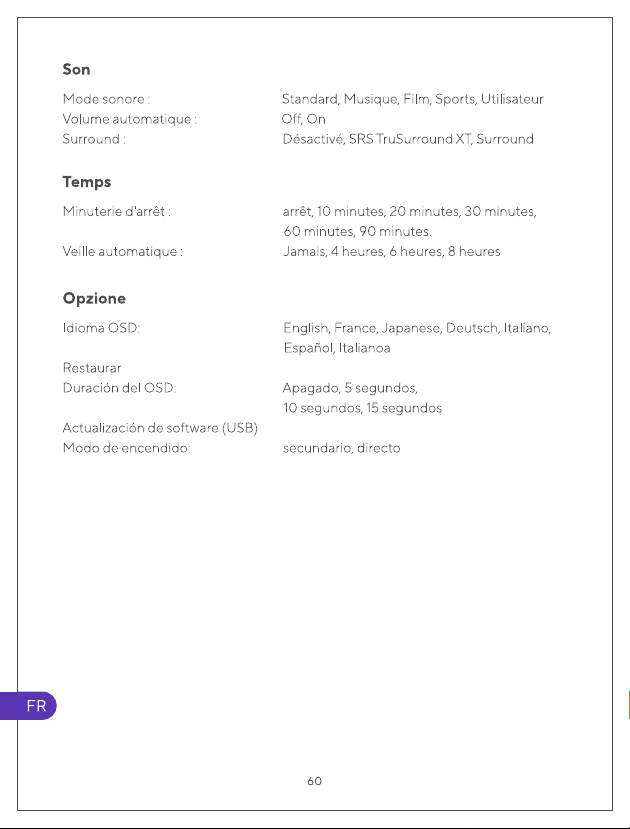 Son

Mode sonore : Standard, Musique, Film, Sports, Utilisateur
Volume automatique : Off, On
Surround : Désactivé, SRS TruSurround XT, Surround

Temps

Minuterie d'arrêt : arrêt, 10 minutes, 20 minutes, 30 minutes, 60 minutes, 90 minutes.
Veille automatique : Jamais, 4 heures, 6 heures, 8 heures

Opzione

Idioma OSD: English, France, Japanese, Deutsch, Italiano, Español, Italianoa
Restaurar
Duración del OSD: Apagado, 5 segundos, 10 segundos, 15 segundos
Actualización de software (USB)
Modo de encendido: secundario, directo

FR

60